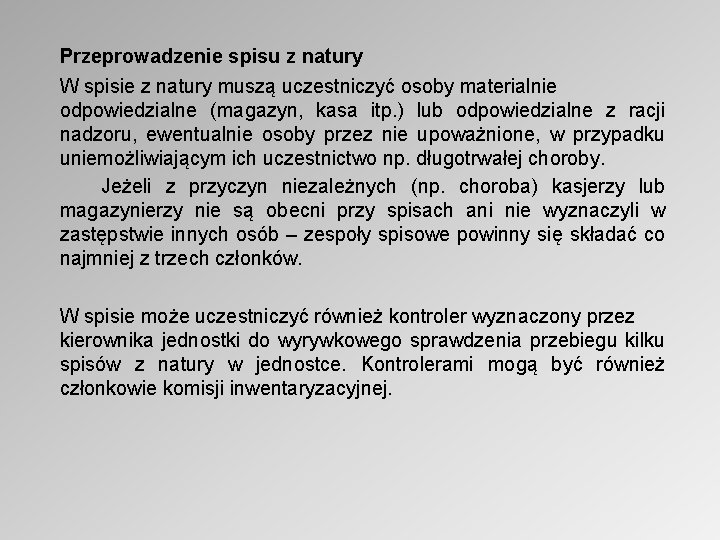 Przeprowadzenie spisu z natury

W spisie z natury muszą uczestniczyć osoby materialnie odpowiedzialne (magazyn, kasa itp.) lub odpowiedzialne z racji nadzoru, ewentualnie osoby przez nie upoważnione, w przypadku uniemożliwiającym ich uczestnictwo np. długotrwałej choroby.

Jeżeli z przyczyn niezależnych (np. choroba) kasjerzy lub magazynierzy nie są obecni przy spisach ani nie wyznaczyli w zastępstwie innych osób – zespoły spisowe powinny się składać co najmniej z trzech członków.

W spisie może uczestniczyć również kontroler wyznaczony przez kierownika jednostki do wyrywkowego sprawdzenia przebiegu kilku spisów z natury w jednostce. Kontrolerami mogą być również członkowie komisji inwentaryzacyjnej.